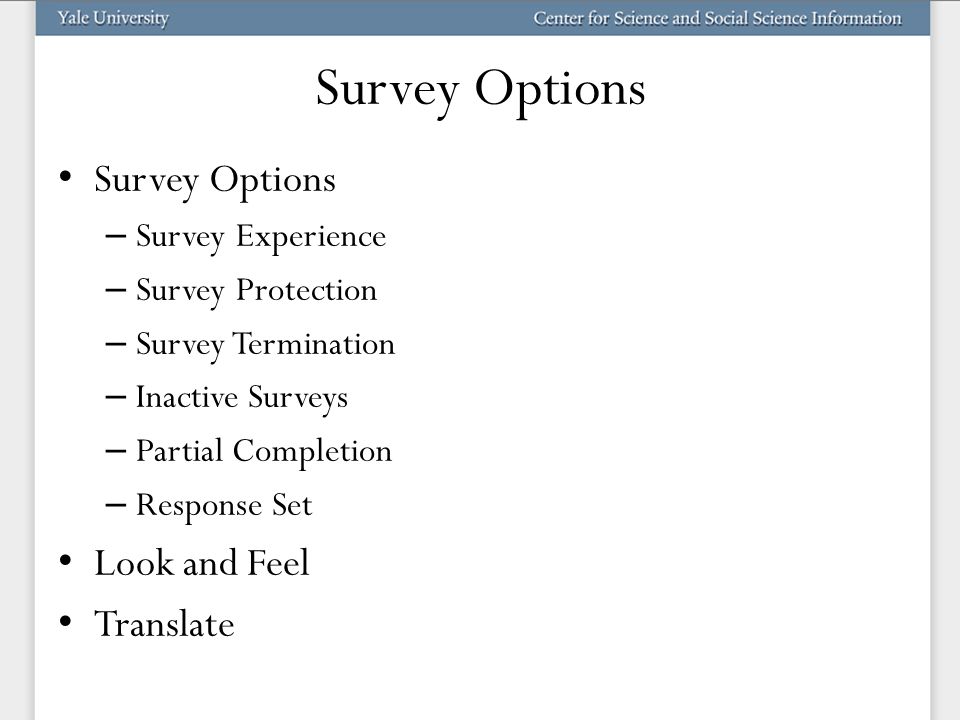 Yale University

Center for Science and Social Science Information

Survey Options

• Survey Options
– Survey Experience
– Survey Protection
– Survey Termination
– Inactive Surveys
– Partial Completion
– Response Set
• Look and Feel
• Translate